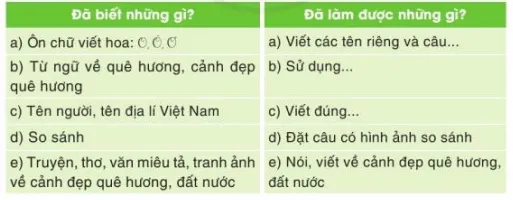 | Đã biết những gì? | Đã làm được những gì? |
|---|---|
| a) Ôn chữ viết hoa: O, Ô, Ơ | a) Viết các tên riêng và câu... |
| b) Từ ngữ về quê hương, cảnh đẹp quê hương | b) Sử dụng... |
| c) Tên người, tên địa lí Việt Nam | c) Viết đúng... |
| d) So sánh | d) Đặt câu có hình ảnh so sánh |
| e) Truyện, thơ, văn miêu tả, tranh ảnh về cảnh đẹp quê hương, đất nước | e) Nói, viết về cảnh đẹp quê hương, đất nước |